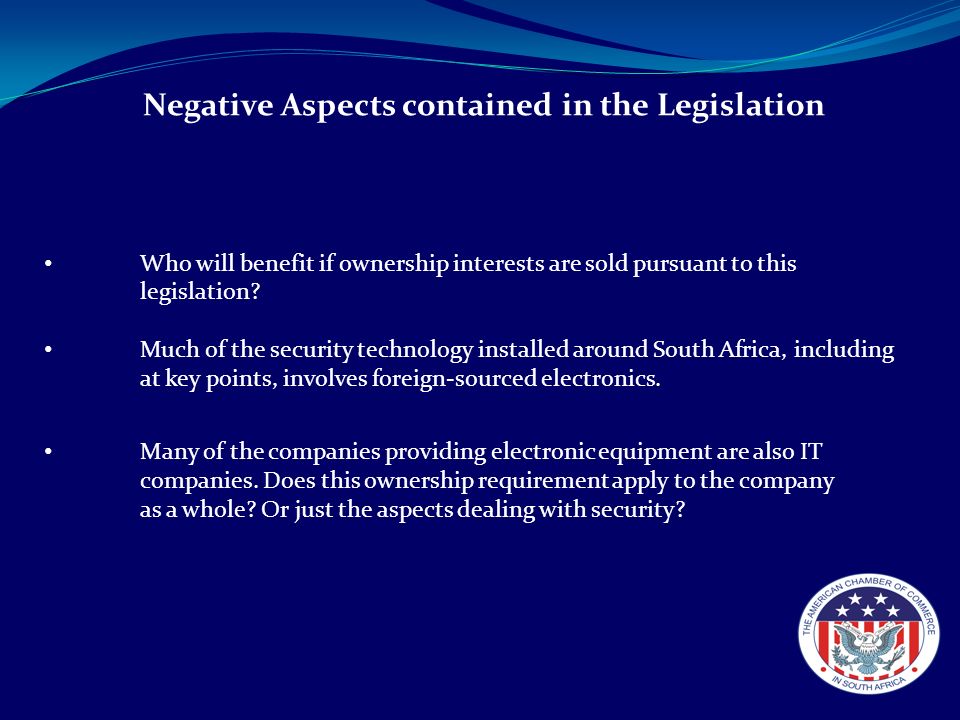 Negative Aspects contained in the Legislation

• Who will benefit if ownership interests are sold pursuant to this legislation?

• Much of the security technology installed around South Africa, including at key points, involves foreign-sourced electronics.

• Many of the companies providing electronic equipment are also IT companies. Does this ownership requirement apply to the company as a whole? Or just the aspects dealing with security?

THE AMERICAN CHAMBER OF COMMERCE IN SOUTH AFRICA